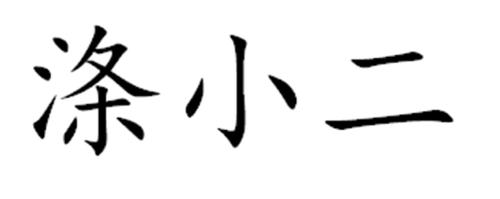 涤小二